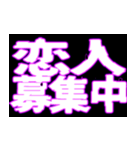 恋人
募集中